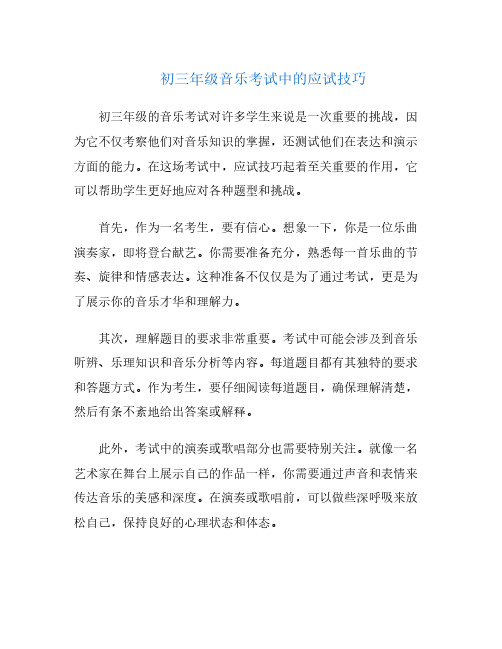 初三年级音乐考试中的应试技巧

初三年级的音乐考试对许多学生来说是一次重要的挑战，因为它不仅考察他们对音乐知识的掌握，还测试他们在表达和演示方面的能力。在这场考试中，应试技巧起着至关重要的作用，它可以帮助学生更好地应对各种题型和挑战。

首先，作为一名考生，要有信心。想象一下，你是一位乐曲演奏家，即将登台献艺。你需要准备充分，熟悉每一首乐曲的节奏、旋律和情感表达。这种准备不仅仅是为了通过考试，更是为了展示你的音乐才华和理解力。

其次，理解题目的要求非常重要。考试中可能会涉及到音乐听辨、乐理知识和音乐分析等内容。每道题目都有其独特的要求和答题方式。作为考生，要仔细阅读每道题目，确保理解清楚，然后有条不紊地给出答案或解释。

此外，考试中的演奏或歌唱部分也需要特别关注。就像一名艺术家在舞台上展示自己的作品一样，你需要通过声音和表情来传达音乐的美感和深度。在演奏或歌唱前，可以做些深呼吸来放松自己，保持良好的心理状态和体态。